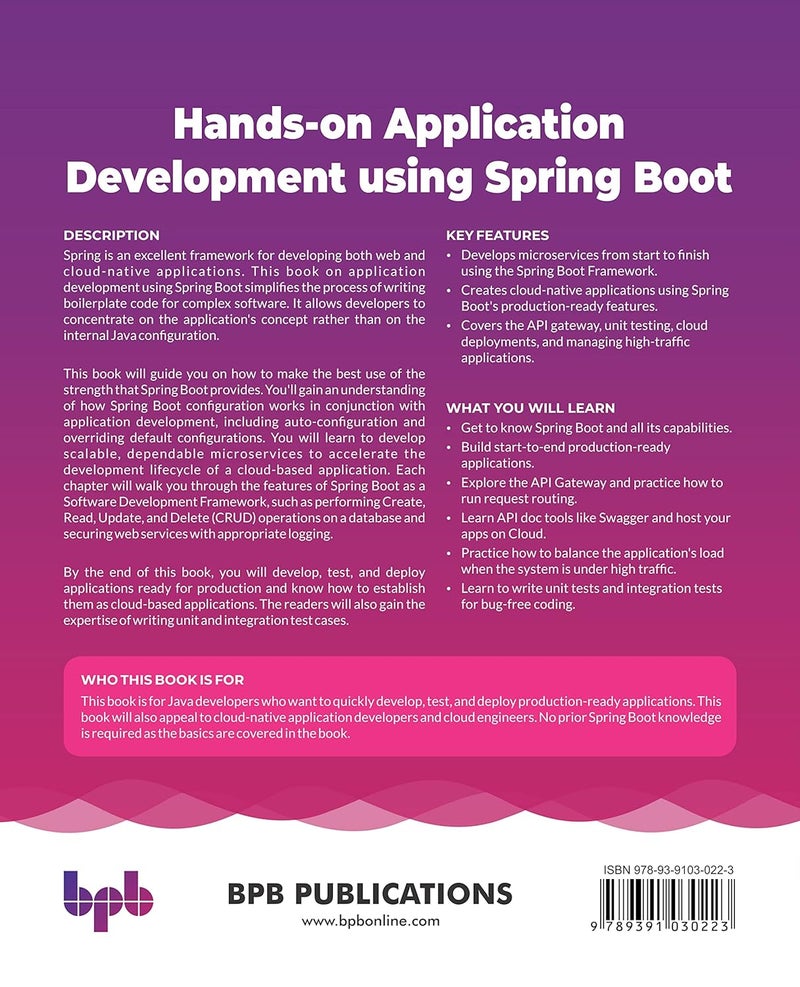 Hands-on Application Development using Spring Boot

DESCRIPTION
Spring is an excellent framework for developing both web and cloud-native applications. This book on application development using Spring Boot simplifies the process of writing boilerplate code for complex software. It allows developers to concentrate on the application's concept rather than on the internal Java configuration.

This book will guide you on how to make the best use of the strength that Spring Boot provides. You'll gain an understanding of how Spring Boot configuration works in conjunction with application development, including auto-configuration and overriding default configurations. You will learn to develop scalable, dependable microservices to accelerate the development lifecycle of a cloud-based application. Each chapter will walk you through the features of Spring Boot as a Software Development Framework, such as performing Create, Read, Update, and Delete (CRUD) operations on a database and securing web services with appropriate logging.

By the end of this book, you will develop, test, and deploy applications ready for production and know how to establish them as cloud-based applications. The readers will also gain the expertise of writing unit and integration test cases.

KEY FEATURES
• Develops microservices from start to finish using the Spring Boot Framework.
• Creates cloud-native applications using Spring Boot's production-ready features.
• Covers the API gateway, unit testing, cloud deployments, and managing high-traffic applications.

WHAT YOU WILL LEARN
• Get to know Spring Boot and all its capabilities.
• Build start-to-end production-ready applications.
• Explore the API Gateway and practice how to run request routing.
• Learn API doc tools like Swagger and host your apps on Cloud.
• Practice how to balance the application's load when the system is under high traffic.
• Learn to write unit tests and integration tests for bug-free coding.

WHO THIS BOOK IS FOR
This book is for Java developers who want to quickly develop, test, and deploy production-ready applications. This book will also appeal to cloud-native application developers and cloud engineers. No prior Spring Boot knowledge is required as the basics are covered in the book.

bpb
BPB PUBLICATIONS
www.bpbonline.com

ISBN 978-93-9103-022-3
9 789391 030223